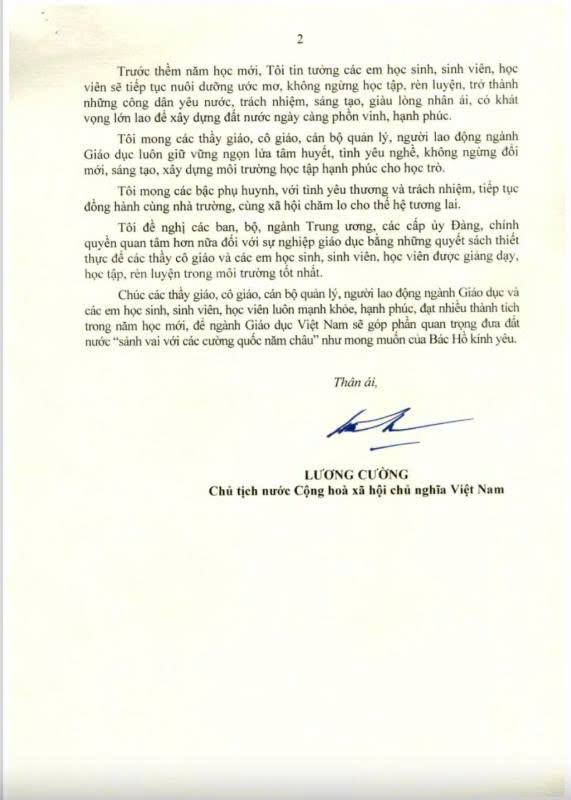 2

Trước thềm năm học mới, Tôi tin tưởng các em học sinh, sinh viên, học viên sẽ tiếp tục nuôi dưỡng ước mơ, không ngừng học tập, rèn luyện, trở thành những công dân yêu nước, trách nhiệm, sáng tạo, giàu lòng nhân ái, có khát vọng lớn lao để xây dựng đất nước ngày càng phồn vinh, hạnh phúc.

Tôi mong các thầy giáo, cô giáo, cán bộ quản lý, người lao động ngành Giáo dục luôn giữ vững ngọn lửa tâm huyết, tình yêu nghề, không ngừng đổi mới, sáng tạo, xây dựng môi trường học tập hạnh phúc cho học trò.

Tôi mong các bậc phụ huynh, với tình yêu thương và trách nhiệm, tiếp tục đồng hành cùng nhà trường, cùng xã hội chăm lo cho thế hệ tương lai.

Tôi đề nghị các ban, bộ, ngành Trung ương, các cấp ủy Đảng, chính quyền quan tâm hơn nữa đối với sự nghiệp giáo dục bằng những quyết sách thiết thực để các thầy cô giáo và các em học sinh, sinh viên, học viên được giảng dạy, học tập, rèn luyện trong môi trường tốt nhất.

Chúc các thầy giáo, cô giáo, cán bộ quản lý, người lao động ngành Giáo dục và các em học sinh, sinh viên, học viên luôn mạnh khỏe, hạnh phúc, đạt nhiều thành tích trong năm học mới, để ngành Giáo dục Việt Nam sẽ góp phần quan trọng đưa đất nước "sánh vai với các cường quốc năm châu" như mong muốn của Bác Hồ kính yêu.

Thân ái,

LƯƠNG CƯỜNG
Chủ tịch nước Cộng hoà xã hội chủ nghĩa Việt Nam